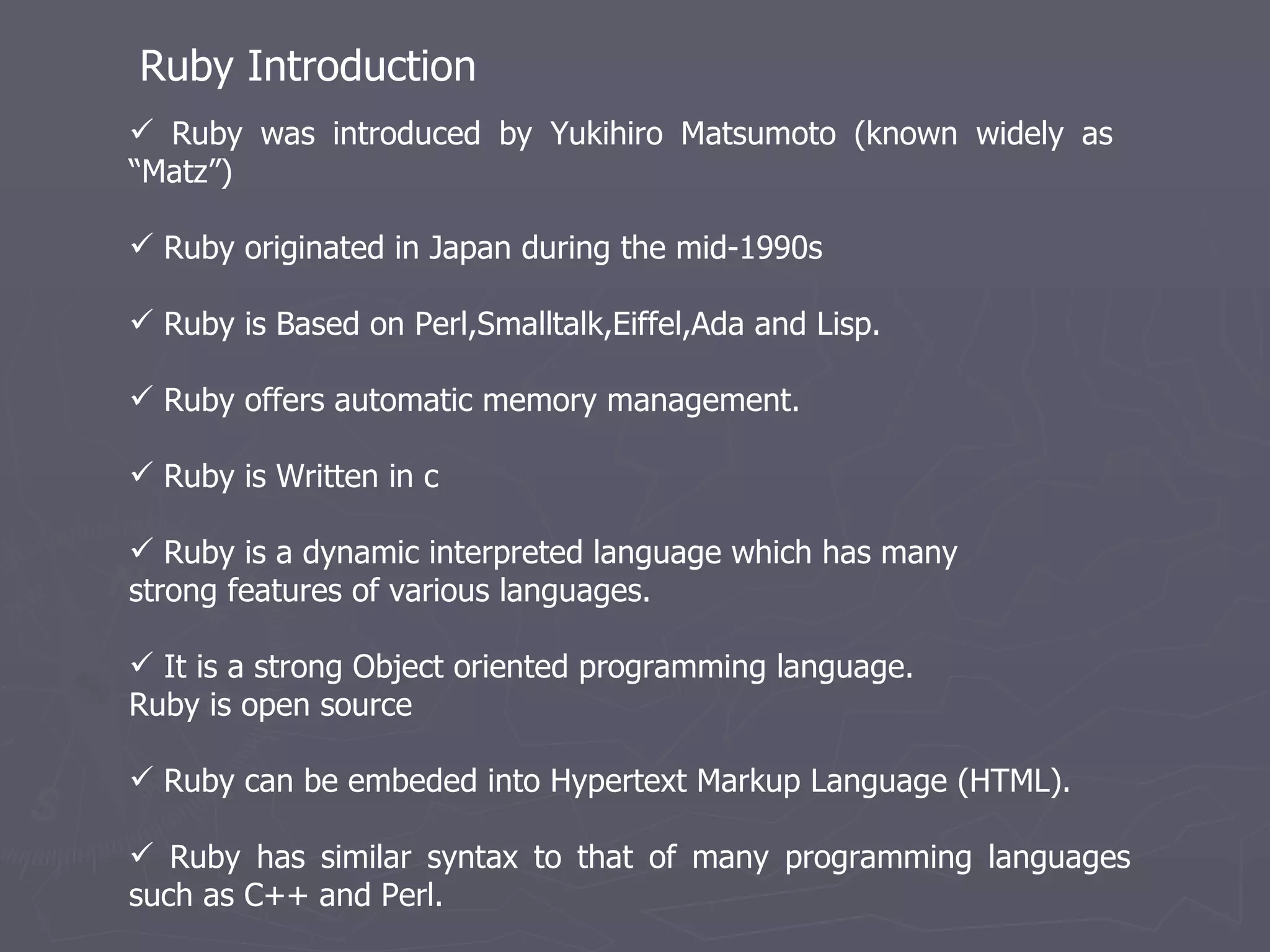 Ruby Introduction

✓ Ruby was introduced by Yukihiro Matsumoto (known widely as “Matz”)

✓ Ruby originated in Japan during the mid-1990s

✓ Ruby is Based on Perl,Smalltalk,Eiffel,Ada and Lisp.

✓ Ruby offers automatic memory management.

✓ Ruby is Written in c

✓ Ruby is a dynamic interpreted language which has many strong features of various languages.

✓ It is a strong Object oriented programming language.
Ruby is open source

✓ Ruby can be embeded into Hypertext Markup Language (HTML).

✓ Ruby has similar syntax to that of many programming languages such as C++ and Perl.